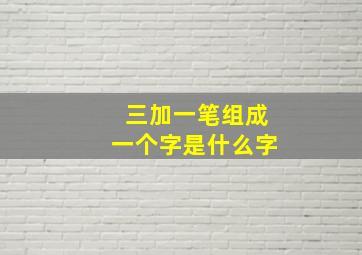 三加一笔组成
一个字是什么字